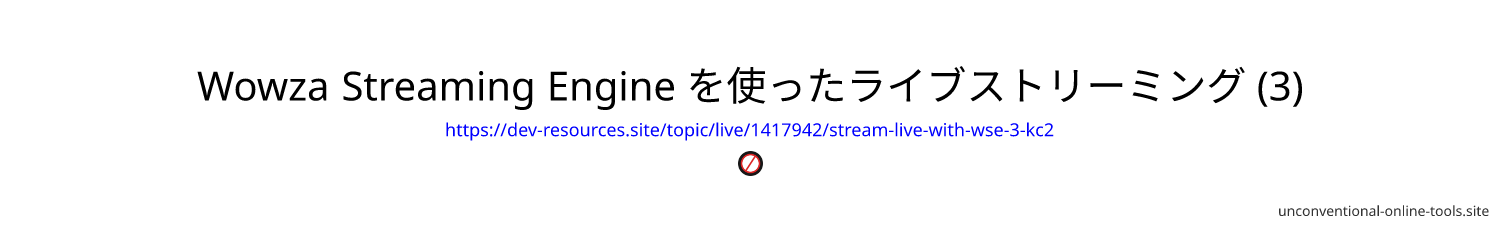 Wowza Streaming Engine を使ったライブストリーミング (3)

https://dev-resources.site/topic/live/1417942/stream-live-with-wse-3-kc2

unconventional-online-tools.site